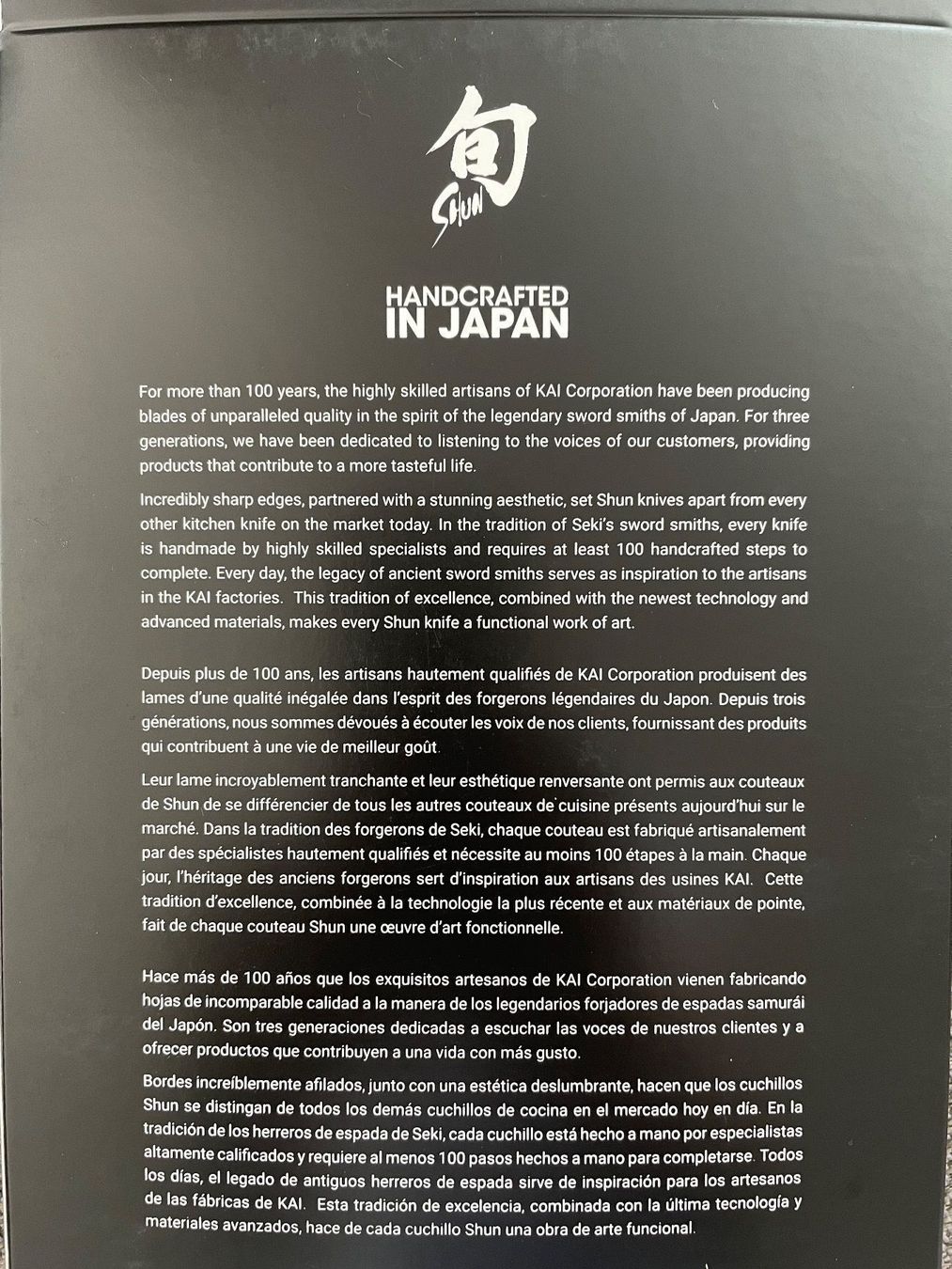 旬
SHUN

HANDCRAFTED
IN JAPAN

For more than 100 years, the highly skilled artisans of KAI Corporation have been producing blades of unparalleled quality in the spirit of the legendary sword smiths of Japan. For three generations, we have been dedicated to listening to the voices of our customers, providing products that contribute to a more tasteful life.

Incredibly sharp edges, partnered with a stunning aesthetic, set Shun knives apart from every other kitchen knife on the market today. In the tradition of Seki's sword smiths, every knife is handmade by highly skilled specialists and requires at least 100 handcrafted steps to complete. Every day, the legacy of ancient sword smiths serves as inspiration to the artisans in the KAI factories. This tradition of excellence, combined with the newest technology and advanced materials, makes every Shun knife a functional work of art.

Depuis plus de 100 ans, les artisans hautement qualifiés de KAI Corporation produisent des lames d'une qualité inégalée dans l'esprit des forgerons légendaires du Japon. Depuis trois générations, nous sommes dévoués à écouter les voix de nos clients, fournissant des produits qui contribuent à une vie de meilleur goût.

Leur lame incroyablement tranchante et leur esthétique renversante ont permis aux couteaux de Shun de se différencier de tous les autres couteaux de cuisine présents aujourd'hui sur le marché. Dans la tradition des forgerons de Seki, chaque couteau est fabriqué artisanalement par des spécialistes hautement qualifiés et nécessite au moins 100 étapes à la main. Chaque jour, l'héritage des anciens forgerons sert d'inspiration aux artisans des usines KAI. Cette tradition d'excellence, combinée à la technologie la plus récente et aux matériaux de pointe, fait de chaque couteau Shun une œuvre d'art fonctionnelle.

Hace más de 100 años que los exquisitos artesanos de KAI Corporation vienen fabricando hojas de incomparable calidad a la manera de los legendarios forjadores de espadas samurái del Japón. Son tres generaciones dedicadas a escuchar las voces de nuestros clientes y a ofrecer productos que contribuyen a una vida con más gusto.

Bordes increíblemente afilados, junto con una estética deslumbrante, hacen que los cuchillos Shun se distingan de todos los demás cuchillos de cocina en el mercado hoy en día. En la tradición de los herreros de espada de Seki, cada cuchillo está hecho a mano por especialistas altamente calificados y requiere al menos 100 pasos hechos a mano para completarse. Todos los días, el legado de antiguos herreros de espada sirve de inspiración para los artesanos de las fábricas de KAI. Esta tradición de excelencia, combinada con la última tecnología y materiales avanzados, hace de cada cuchillo Shun una obra de arte funcional.